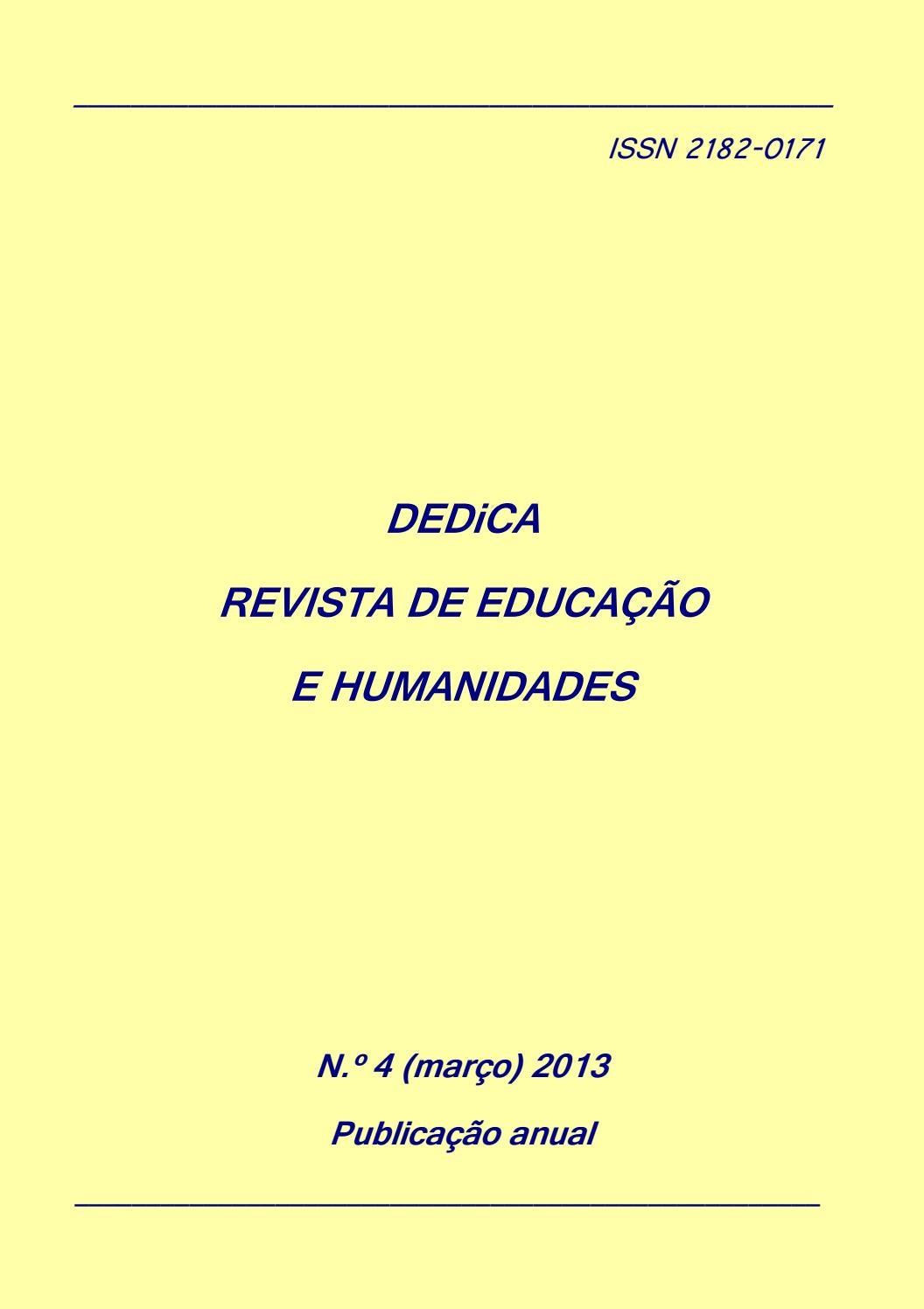 ISSN 2182-0171

DEDiCA

REVISTA DE EDUCAÇÃO

E HUMANIDADES

N.º 4 (março) 2013

Publicação anual